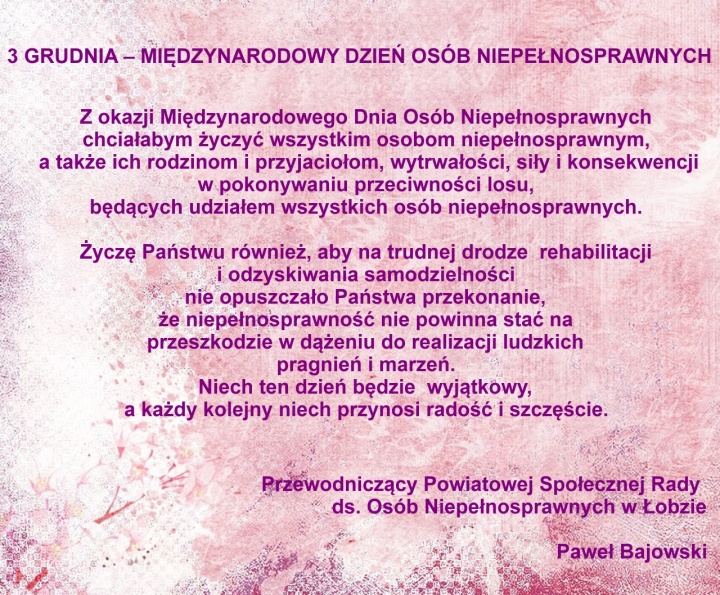 3 GRUDNIA – MIĘDZYNARODOWY DZIEŃ OSÓB NIEPEŁNOSPRAWNYCH

Z okazji Międzynarodowego Dnia Osób Niepełnosprawnych chciałabym życzyć wszystkim osobom niepełnosprawnym, a także ich rodzinom i przyjaciołom, wytrwałości, siły i konsekwencji w pokonywaniu przeciwności losu, będących udziałem wszystkich osób niepełnosprawnych.

Życzę Państwu również, aby na trudnej drodze rehabilitacji i odzyskiwania samodzielności nie opuszczało Państwa przekonanie, że niepełnosprawność nie powinna stać na przeszkodzie w dążeniu do realizacji ludzkich pragnień i marzeń. Niech ten dzień będzie wyjątkowy, a każdy kolejny niech przynosi radość i szczęście.

Przewodniczący Powiatowej Społecznej Rady ds. Osób Niepełnosprawnych w Łobzie

Paweł Bajowski